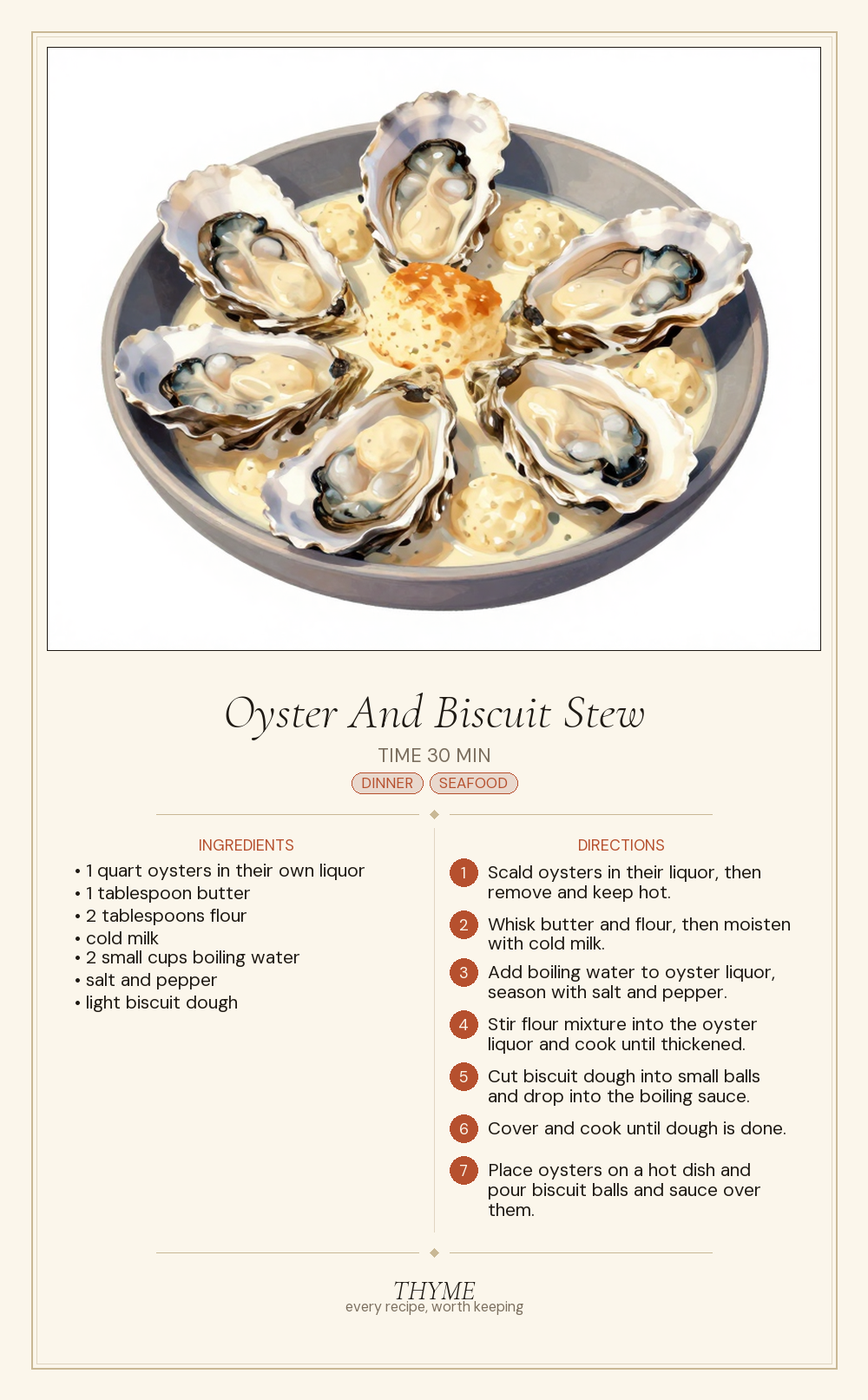 Oyster And Biscuit Stew

TIME 30 MIN

DINNER SEAFOOD

INGREDIENTS

• 1 quart oysters in their own liquor
• 1 tablespoon butter
• 2 tablespoons flour
• cold milk
• 2 small cups boiling water
• salt and pepper
• light biscuit dough

DIRECTIONS

1 Scald oysters in their liquor, then remove and keep hot.

2 Whisk butter and flour, then moisten with cold milk.

3 Add boiling water to oyster liquor, season with salt and pepper.

4 Stir flour mixture into the oyster liquor and cook until thickened.

5 Cut biscuit dough into small balls and drop into the boiling sauce.

6 Cover and cook until dough is done.

7 Place oysters on a hot dish and pour biscuit balls and sauce over them.

THYME
every recipe, worth keeping